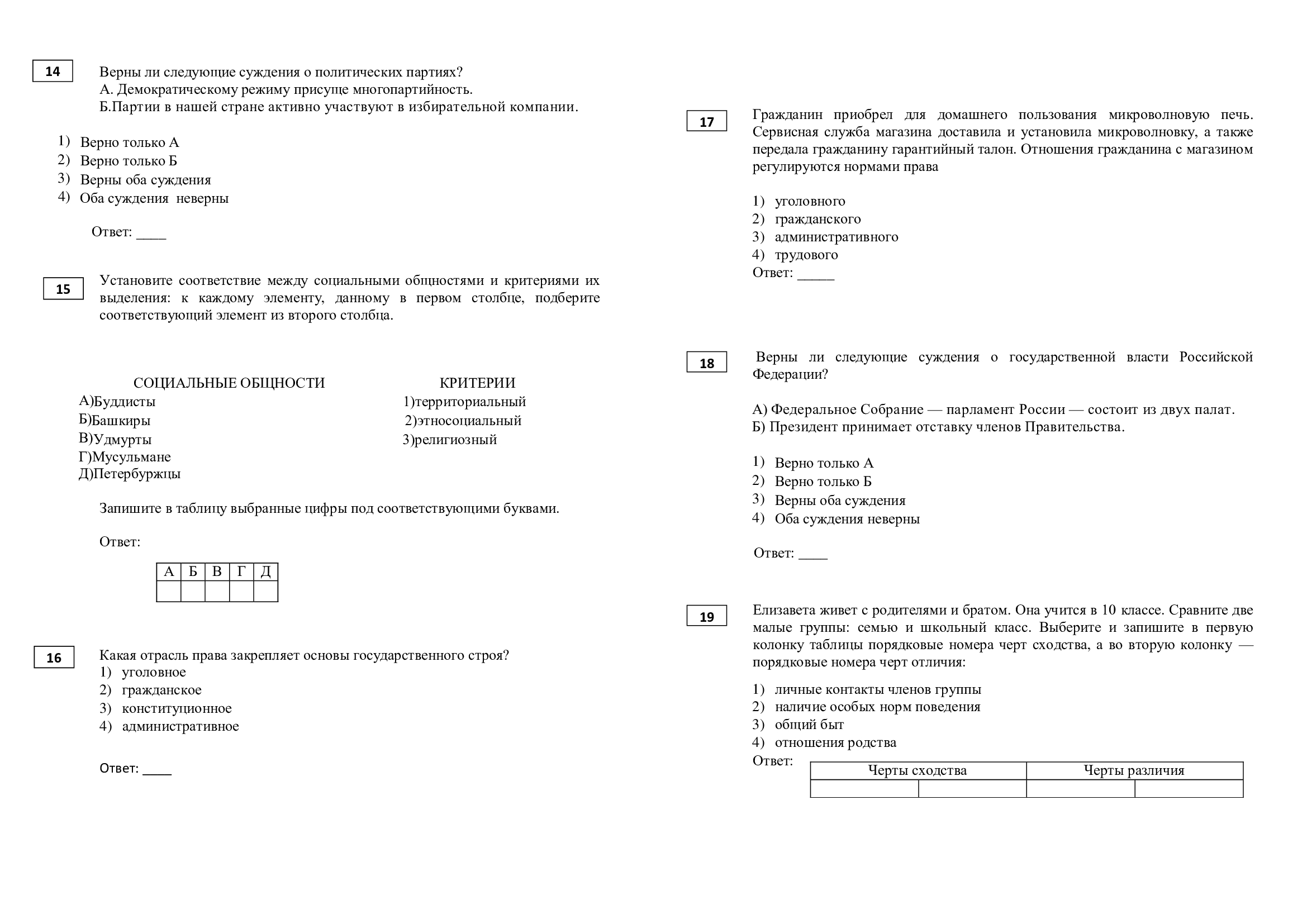 14

Верны ли следующие суждения о политических партиях?
А. Демократическому режиму присуще многопартийность.
Б.Партии в нашей стране активно участвуют в избирательной компании.

1) Верно только А
2) Верно только Б
3) Верны оба суждения
4) Оба суждения неверны

Ответ: ____

15

Установите соответствие между социальными общностями и критериями их выделения: к каждому элементу, данному в первом столбце, подберите соответствующий элемент из второго столбца.

СОЦИАЛЬНЫЕ ОБЩНОСТИ
А)Буддисты
Б)Башкиры
В)Удмурты
Г)Мусульмане
Д)Петербуржцы

КРИТЕРИИ
1)территориальный
2)этносоциальный
3)религиозный

Запишите в таблицу выбранные цифры под соответствующими буквами.

Ответ:

| А | Б | В | Г | Д |
|---|---|---|---|---|
|  |  |  |  |  |

16

Какая отрасль права закрепляет основы государственного строя?
1) уголовное
2) гражданское
3) конституционное
4) административное

Ответ: ____

17

Гражданин приобрел для домашнего пользования микроволновую печь. Сервисная служба магазина доставила и установила микроволновку, а также передала гражданину гарантийный талон. Отношения гражданина с магазином регулируются нормами права

1) уголовного
2) гражданского
3) административного
4) трудового
Ответ: _____

18

Верны ли следующие суждения о государственной власти Российской Федерации?

А) Федеральное Собрание — парламент России — состоит из двух палат.
Б) Президент принимает отставку членов Правительства.

1) Верно только А
2) Верно только Б
3) Верны оба суждения
4) Оба суждения неверны

Ответ: ____

19

Елизавета живет с родителями и братом. Она учится в 10 классе. Сравните две малые группы: семью и школьный класс. Выберите и запишите в первую колонку таблицы порядковые номера черт сходства, а во вторую колонку — порядковые номера черт отличия:

1) личные контакты членов группы
2) наличие особых норм поведения
3) общий быт
4) отношения родства
Ответ:

| Черты сходства | | Черты различия | |
|---|---|---|---|
|  |  |  |  |